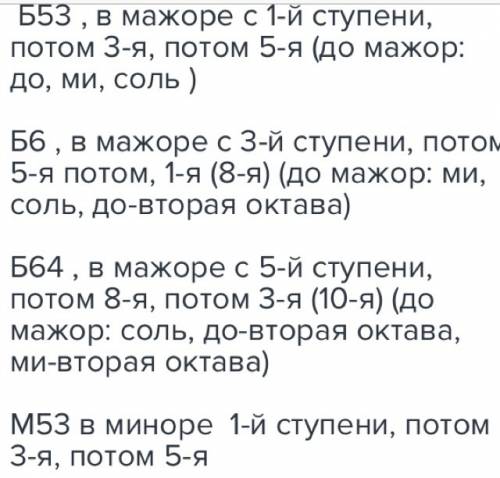 Б53 , в мажоре с 1-й ступени, потом 3-я, потом 5-я (до мажор: до, ми, соль )

Б6 , в мажоре с 3-й ступени, потом 5-я потом, 1-я (8-я) (до мажор: ми, соль, до-вторая октава)

Б64 , в мажоре с 5-й ступени, потом 8-я, потом 3-я (10-я) (до мажор: соль, до-вторая октава, ми-вторая октава)

М53 в миноре 1-й ступени, потом 3-я, потом 5-я